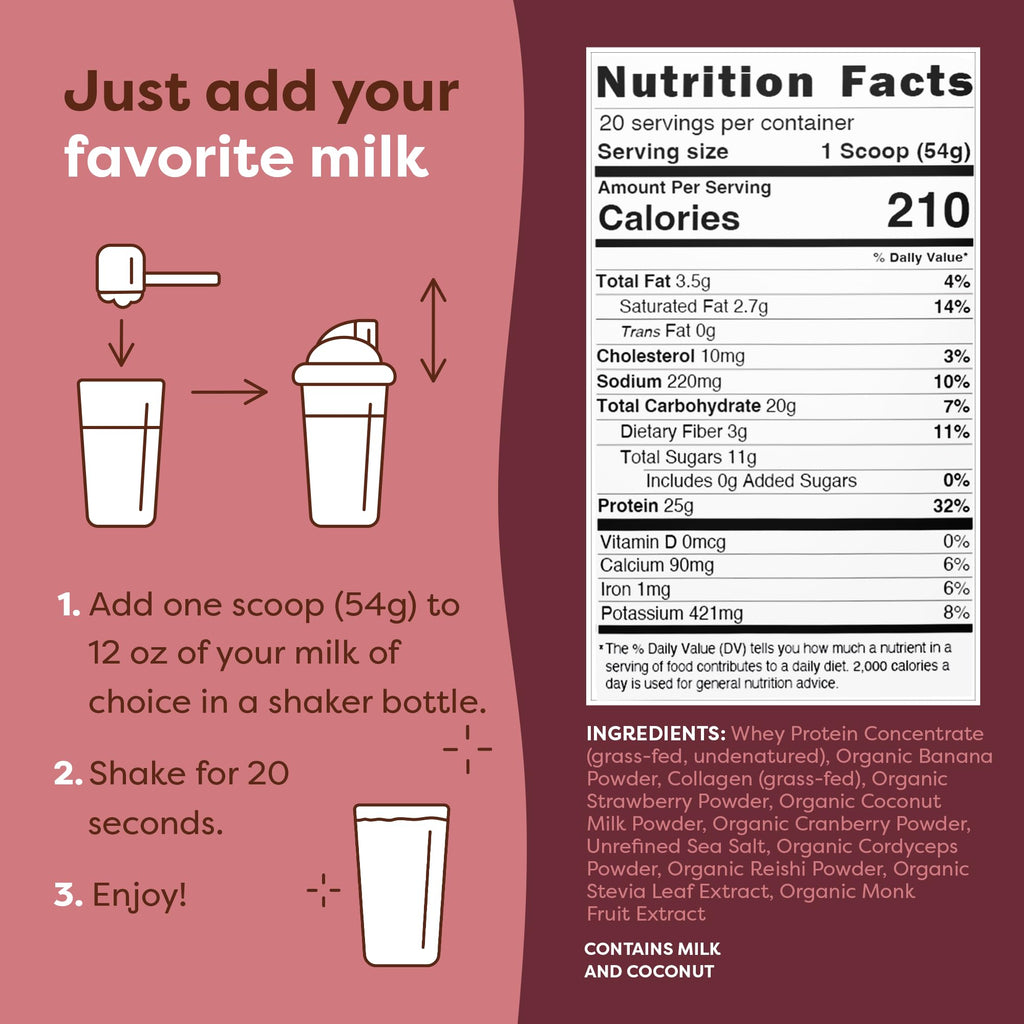 Just add your favorite milk

1. Add one scoop (54g) to 12 oz of your milk of choice in a shaker bottle.

2. Shake for 20 seconds.

3. Enjoy!

Nutrition Facts
20 servings per container
Serving size 1 Scoop (54g)

Amount Per Serving
Calories 210

% Daily Value*

| | |
|---|---|
| Total Fat 3.5g | 4% |
| Saturated Fat 2.7g | 14% |
| Trans Fat 0g | |
| Cholesterol 10mg | 3% |
| Sodium 220mg | 10% |
| Total Carbohydrate 20g | 7% |
| Dietary Fiber 3g | 11% |
| Total Sugars 11g | |
| Includes 0g Added Sugars | 0% |
| Protein 25g | 32% |
| Vitamin D 0mcg | 0% |
| Calcium 90mg | 6% |
| Iron 1mg | 6% |
| Potassium 421mg | 8% |

*The % Daily Value (DV) tells you how much a nutrient in a serving of food contributes to a daily diet. 2,000 calories a day is used for general nutrition advice.

INGREDIENTS: Whey Protein Concentrate (grass-fed, undenatured), Organic Banana Powder, Collagen (grass-fed), Organic Strawberry Powder, Organic Coconut Milk Powder, Organic Cranberry Powder, Unrefined Sea Salt, Organic Cordyceps Powder, Organic Reishi Powder, Organic Stevia Leaf Extract, Organic Monk Fruit Extract

CONTAINS MILK AND COCONUT